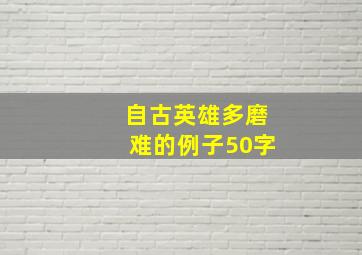 自古英雄多磨难的例子50字